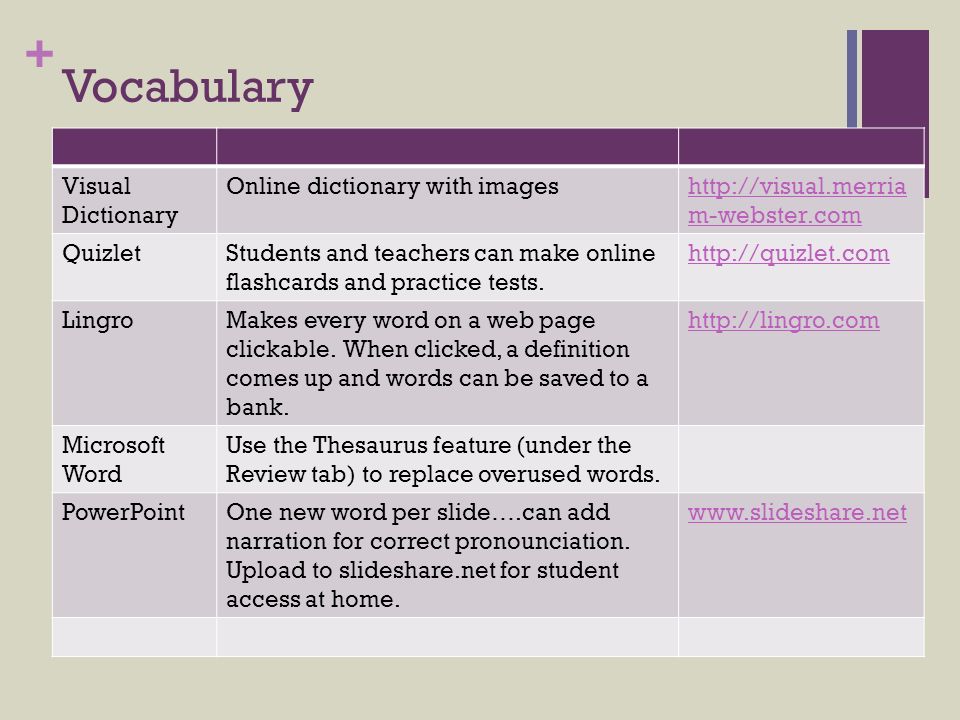 +
Vocabulary

| | | |
|---|---|---|
| Visual Dictionary | Online dictionary with images | http://visual.merriam-webster.com |
| Quizlet | Students and teachers can make online flashcards and practice tests. | http://quizlet.com |
| Lingro | Makes every word on a web page clickable. When clicked, a definition comes up and words can be saved to a bank. | http://lingro.com |
| Microsoft Word | Use the Thesaurus feature (under the Review tab) to replace overused words. | |
| PowerPoint | One new word per slide….can add narration for correct pronounciation. Upload to slideshare.net for student access at home. | www.slideshare.net |
| | | |